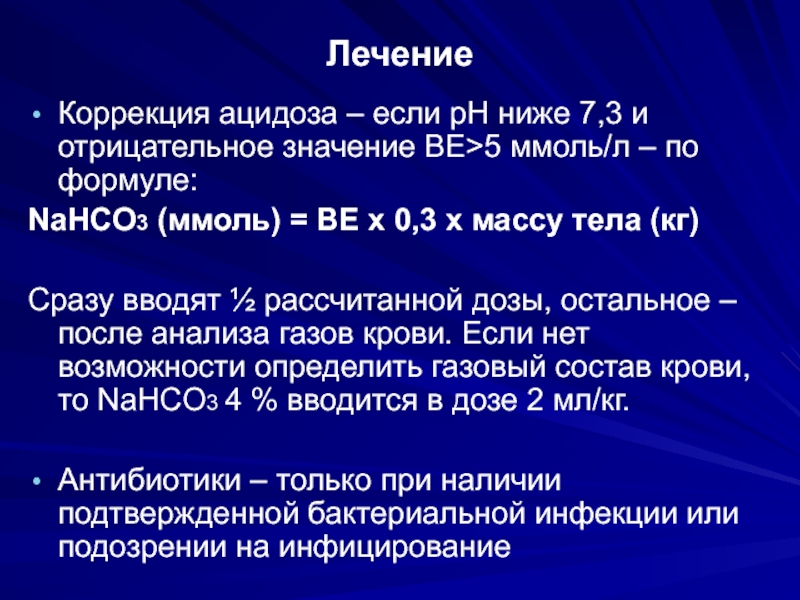 Лечение

• Коррекция ацидоза – если рН ниже 7,3 и отрицательное значение ВЕ>5 ммоль/л – по формуле:

$NaHCO_3$ (ммоль) = ВЕ х 0,3 х массу тела (кг)

Сразу вводят ½ рассчитанной дозы, остальное – после анализа газов крови. Если нет возможности определить газовый состав крови, то $NaHCO_3$ 4 % вводится в дозе 2 мл/кг.

• Антибиотики – только при наличии подтвержденной бактериальной инфекции или подозрении на инфицирование